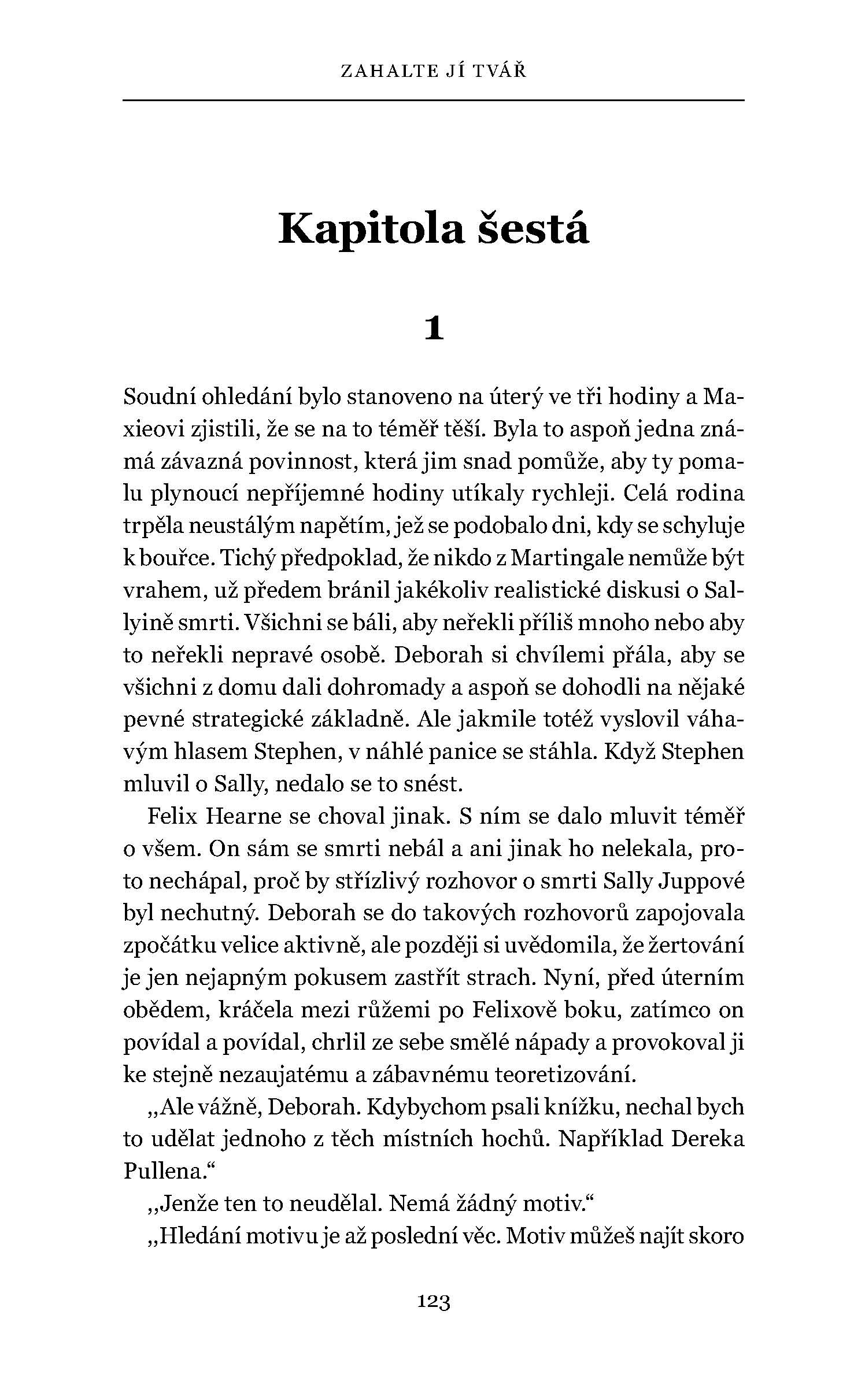 ZAHALTE JÍ TVÁŘ

Kapitola šestá

1

Soudní ohledání bylo stanoveno na úterý ve tři hodiny a Maxieovi zjistili, že se na to téměř těší. Byla to aspoň jedna známá závazná povinnost, která jim snad pomůže, aby ty pomalu plynoucí nepříjemné hodiny utíkaly rychleji. Celá rodina trpěla neustálým napětím, jež se podobalo dni, kdy se schyluje k bouřce. Tichý předpoklad, že nikdo z Martingale nemůže být vrahem, už předem bránil jakékoliv realistické diskusi o Sallyině smrti. Všichni se báli, aby neřekli příliš mnoho nebo aby to neřekli nepravé osobě. Deborah si chvílemi přála, aby se všichni z domu dali dohromady a aspoň se dohodli na nějaké pevné strategické základně. Ale jakmile totéž vyslovil váhavým hlasem Stephen, v náhlé panice se stáhla. Když Stephen mluvil o Sally, nedalo se to snést.

Felix Hearne se choval jinak. S ním se dalo mluvit téměř o všem. On sám se smrti nebál a ani jinak ho nelekala, proto nechápal, proč by střízlivý rozhovor o smrti Sally Juppové byl nechutný. Deborah se do takových rozhovorů zapojovala zpočátku velice aktivně, ale později si uvědomila, že žertování je jen nejapným pokusem zastřít strach. Nyní, před úterním obědem, kráčela mezi růžemi po Felixově boku, zatímco on povídal a povídal, chrlil ze sebe smělé nápady a provokoval ji ke stejně nezaujatému a zábavnému teoretizování.

„Ale vážně, Deborah. Kdybychom psali knížku, nechal bych to udělat jednoho z těch místních hochů. Například Dereka Pullena.“

„Jenže ten to neudělal. Nemá žádný motiv.“

„Hledání motivu je až poslední věc. Motiv můžeš najít skoro

123